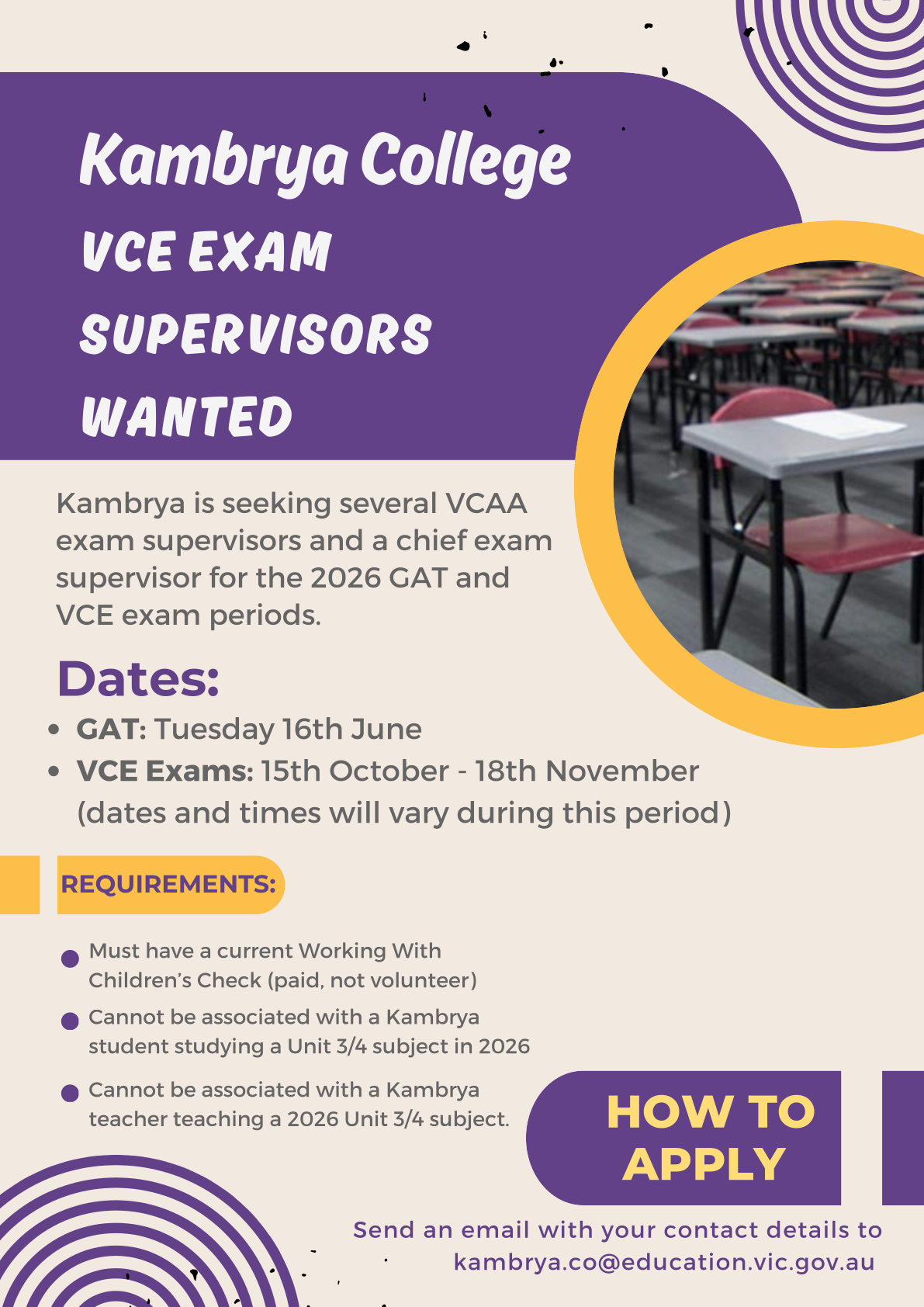 Kambrya College
VCE EXAM
SUPERVISORS
WANTED

Kambrya is seeking several VCAA exam supervisors and a chief exam supervisor for the 2026 GAT and VCE exam periods.

Dates:
• GAT: Tuesday 16th June
• VCE Exams: 15th October - 18th November (dates and times will vary during this period)

REQUIREMENTS:

• Must have a current Working With Children's Check (paid, not volunteer)
• Cannot be associated with a Kambrya student studying a Unit 3/4 subject in 2026
• Cannot be associated with a Kambrya teacher teaching a 2026 Unit 3/4 subject.

HOW TO
APPLY

Send an email with your contact details to
kambrya.co@education.vic.gov.au